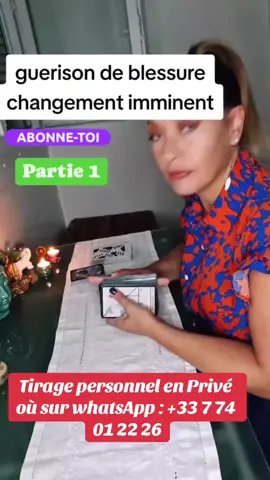 guerison de blessure
changement imminent

ABONNE-TOI

Partie 1

Tirage personnel en Privé où sur whatsApp : +33 7 74 01 22 26